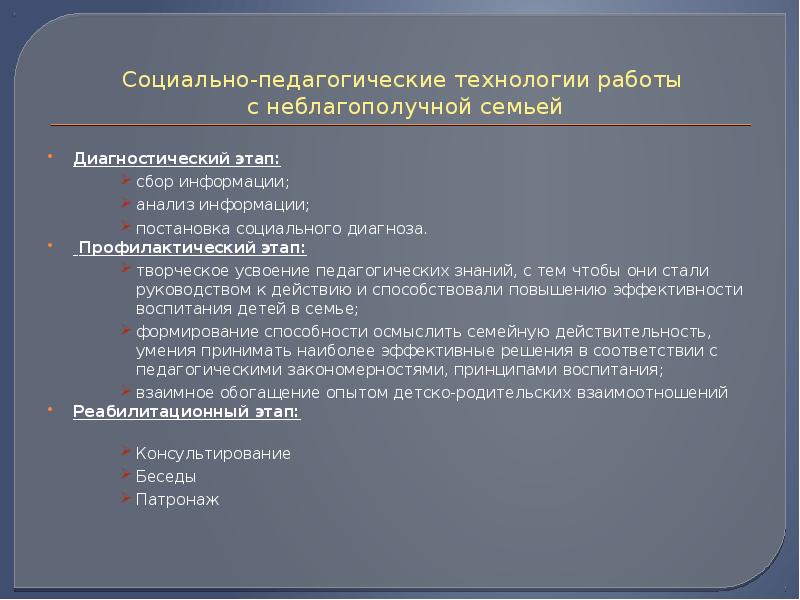 Социально-педагогические технологии работы с неблагополучной семьей

Диагностический этап:

сбор информации;

анализ информации;

постановка социального диагноза.

Профилактический этап:

творческое усвоение педагогических знаний, с тем чтобы они стали руководством к действию и способствовали повышению эффективности воспитания детей в семье;

формирование способности осмыслить семейную действительность, умения принимать наиболее эффективные решения в соответствии с педагогическими закономерностями, принципами воспитания;

взаимное обогащение опытом детско-родительских взаимоотношений

Реабилитационный этап:

Консультирование

Беседы

Патронаж